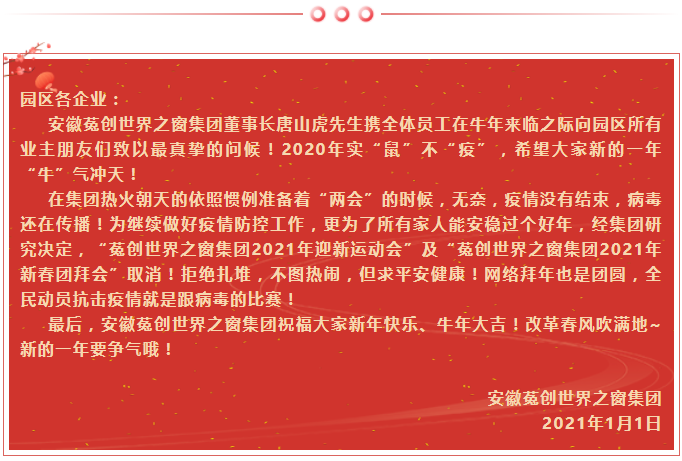 园区各企业：

安徽菟创世界之窗集团董事长唐山虎先生携全体员工在牛年来临之际向园区所有业主朋友们致以最真挚的问候！2020年实“鼠”不“疫”，希望大家新的一年“牛”气冲天！

在集团热火朝天的依照惯例准备着“两会”的时候，无奈，疫情没有结束，病毒还在传播！为继续做好疫情防控工作，更为了所有家人能安稳过个好年，经集团研究决定，“菟创世界之窗集团2021年迎新运动会”及“菟创世界之窗集团2021年新春团拜会”取消！拒绝扎堆，不图热闹，但求平安健康！网络拜年也是团圆，全民动员抗击疫情就是跟病毒的比赛！

最后，安徽菟创世界之窗集团祝福大家新年快乐、牛年大吉！改革春风吹满地~新的一年要争气哦！

安徽菟创世界之窗集团
2021年1月1日